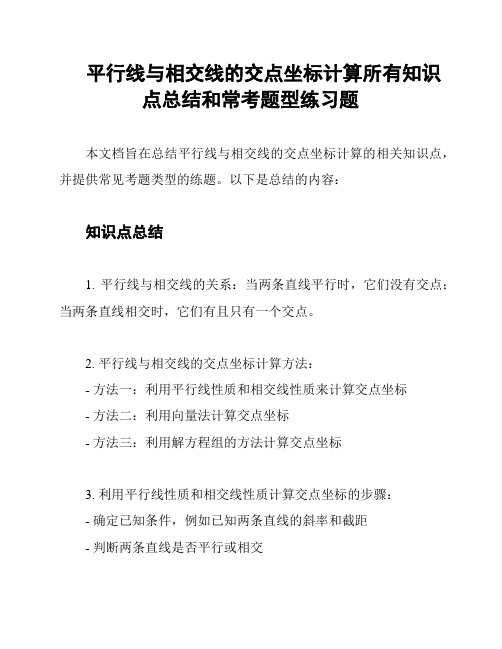 平行线与相交线的交点坐标计算所有知识点总结和常考题型练习题

本文档旨在总结平行线与相交线的交点坐标计算的相关知识点，并提供常见考题类型的练题。以下是总结的内容：

知识点总结

1. 平行线与相交线的关系：当两条直线平行时，它们没有交点；当两条直线相交时，它们有且只有一个交点。

2. 平行线与相交线的交点坐标计算方法：
- 方法一：利用平行线性质和相交线性质来计算交点坐标
- 方法二：利用向量法计算交点坐标
- 方法三：利用解方程组的方法计算交点坐标

3. 利用平行线性质和相交线性质计算交点坐标的步骤：
- 确定已知条件，例如已知两条直线的斜率和截距
- 判断两条直线是否平行或相交